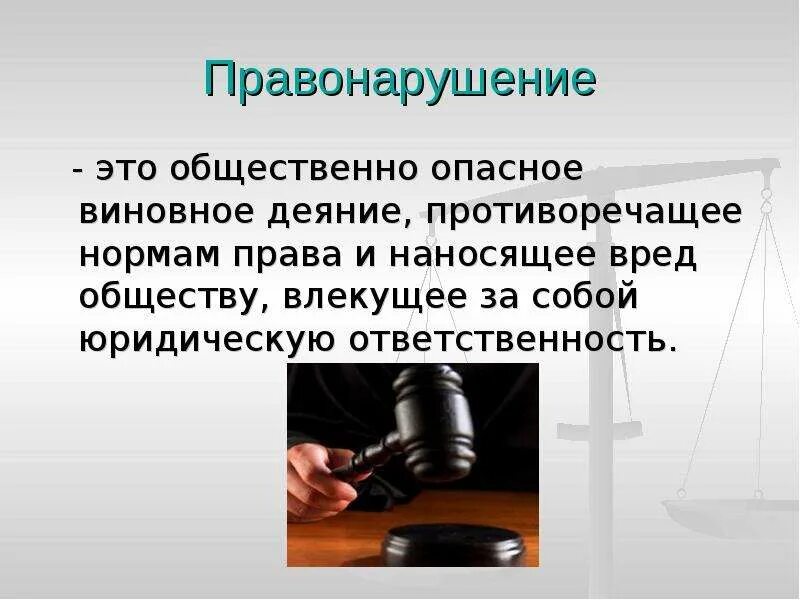 Правонарушение

- это общественно опасное виновное деяние, противоречащее нормам права и наносящее вред обществу, влекущее за собой юридическую ответственность.